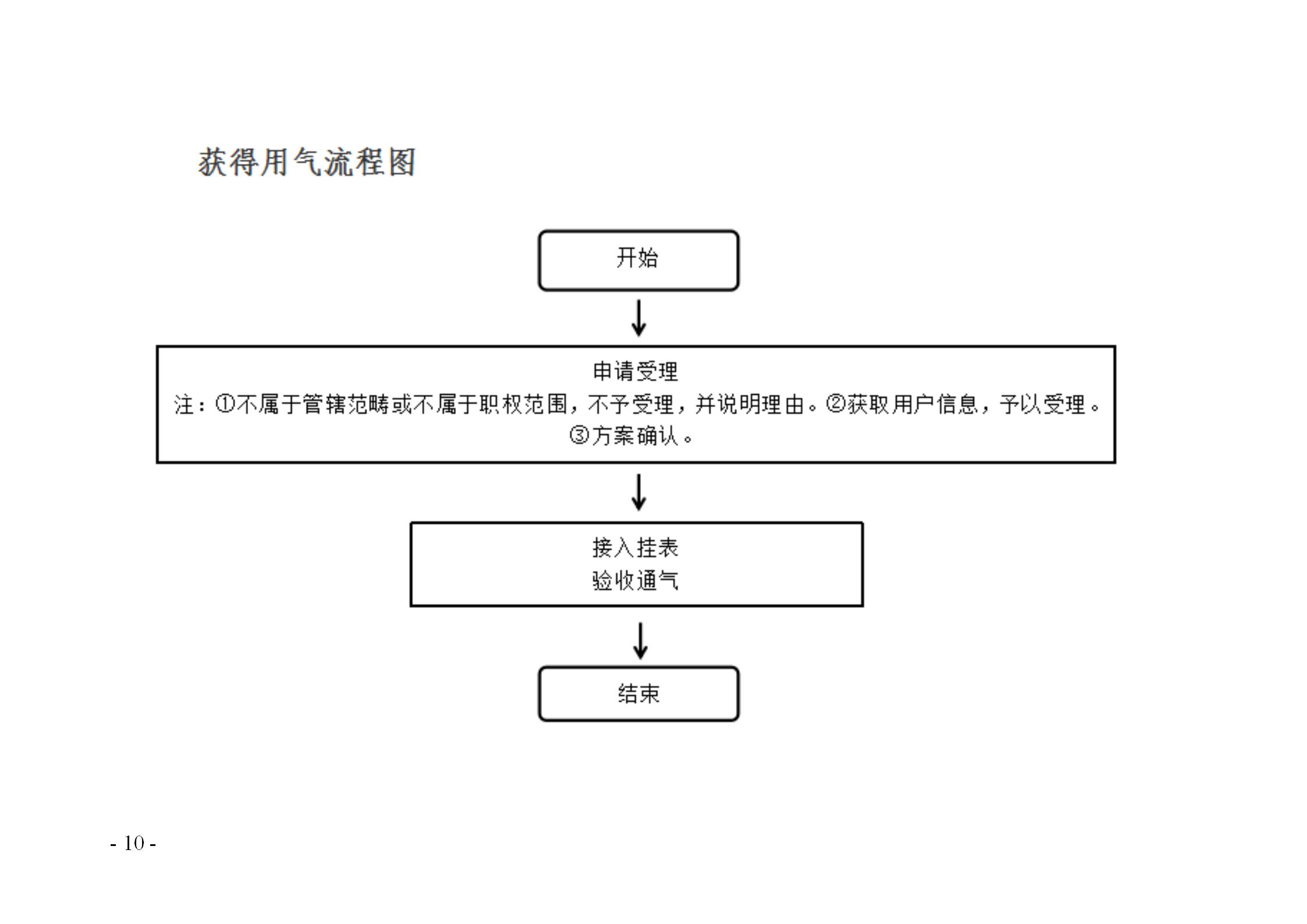 获得用气流程图

开始

申请受理
注：①不属于管辖范畴或不属于职权范围，不予受理，并说明理由。②获取用户信息，予以受理。③方案确认。

接入挂表
验收通气

结束

- 10 -